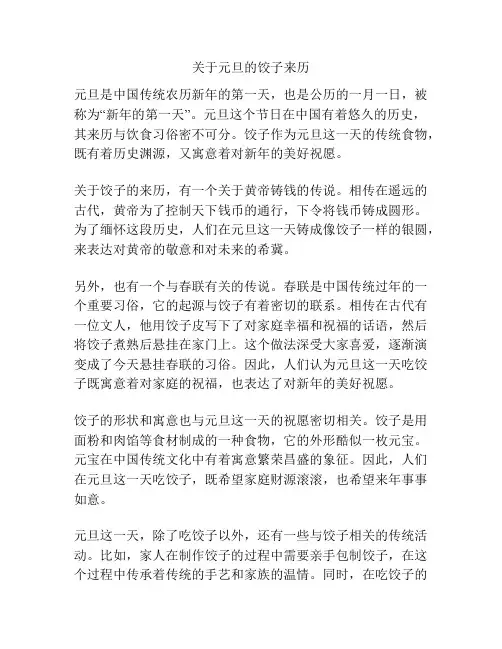 关于元旦的饺子来历

元旦是中国传统农历新年的第一天，也是公历的一月一日，被称为“新年的第一天”。元旦这个节日在中国有着悠久的历史，其来历与饮食习俗密不可分。饺子作为元旦这一天的传统食物，既有着历史渊源，又寓意着对新年的美好祝愿。

关于饺子的来历，有一个关于黄帝铸钱的传说。相传在遥远的古代，黄帝为了控制天下钱币的通行，下令将钱币铸成圆形。为了缅怀这段历史，人们在元旦这一天铸成像饺子一样的银圆，来表达对黄帝的敬意和对未来的希冀。

另外，也有一个与春联有关的传说。春联是中国传统过年的一个重要习俗，它的起源与饺子有着密切的联系。相传在古代有一位文人，他用饺子皮写下了对家庭幸福和祝福的话语，然后将饺子煮熟后悬挂在家门上。这个做法深受大家喜爱，逐渐演变成了今天悬挂春联的习俗。因此，人们认为元旦这一天吃饺子既寓意着对家庭的祝福，也表达了对新年的美好祝愿。

饺子的形状和寓意也与元旦这一天的祝愿密切相关。饺子是用面粉和肉馅等食材制成的一种食物，它的外形酷似一枚元宝。元宝在中国传统文化中有着寓意繁荣昌盛的象征。因此，人们在元旦这一天吃饺子，既希望家庭财源滚滚，也希望来年事事如意。

元旦这一天，除了吃饺子以外，还有一些与饺子相关的传统活动。比如，家人在制作饺子的过程中需要亲手包制饺子，在这个过程中传承着传统的手艺和家族的温情。同时，在吃饺子的